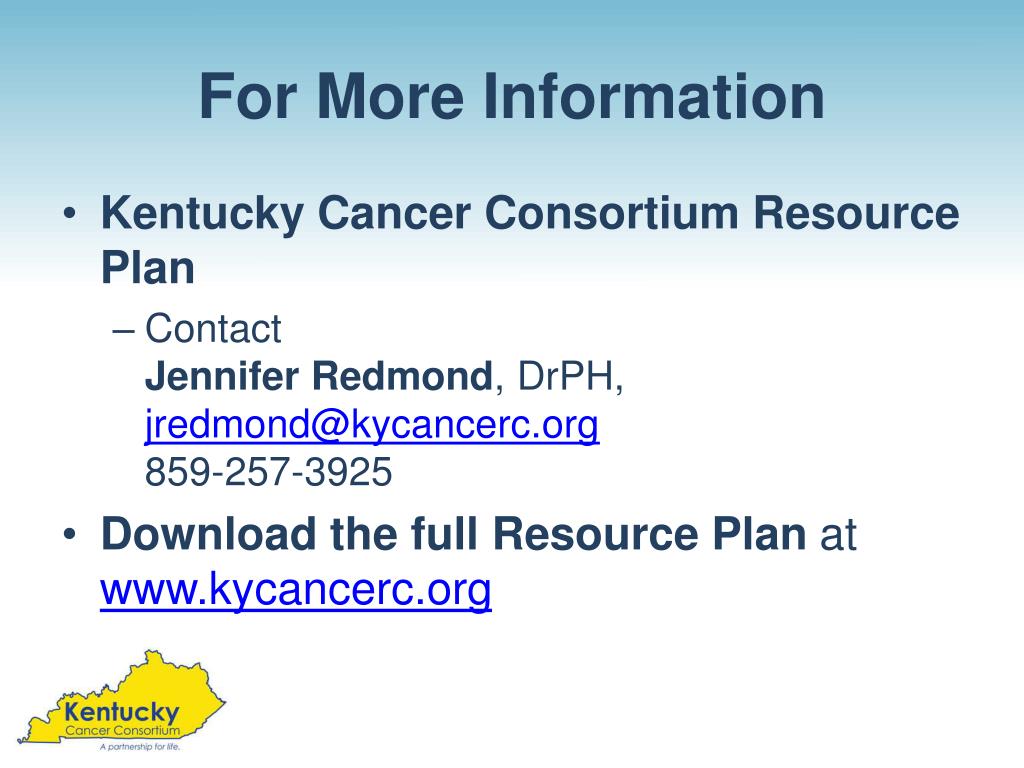 For More Information

• Kentucky Cancer Consortium Resource Plan

- Contact
Jennifer Redmond, DrPH,
jredmond@kycancerc.org
859-257-3925

• Download the full Resource Plan at www.kycancerc.org

Kentucky
Cancer Consortium
A partnership for life.